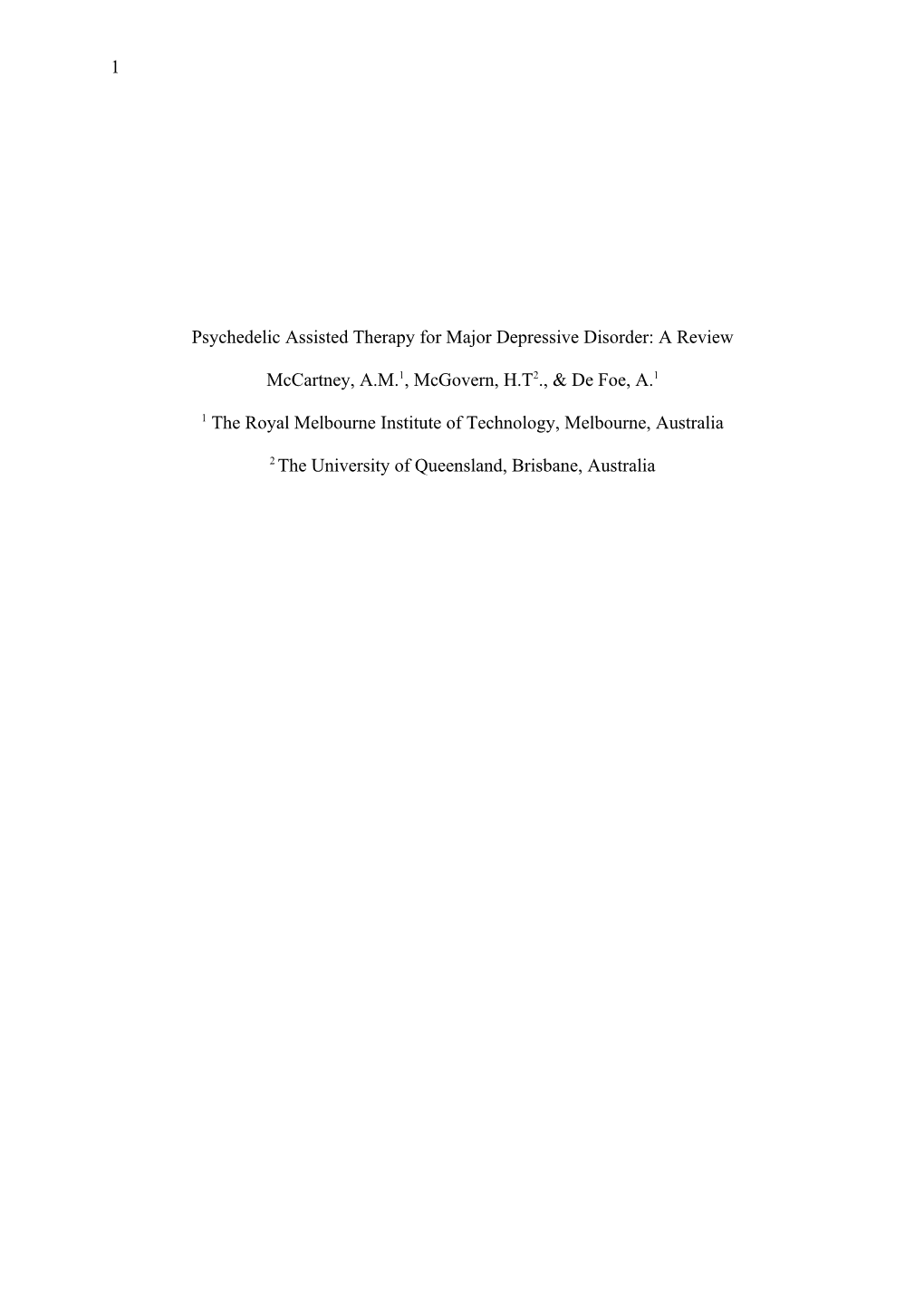 1

Psychedelic Assisted Therapy for Major Depressive Disorder: A Review

McCartney, A.M.$^1$, McGovern, H.T$^2$., & De Foe, A.$^1$

$^1$ The Royal Melbourne Institute of Technology, Melbourne, Australia

$^2$ The University of Queensland, Brisbane, Australia